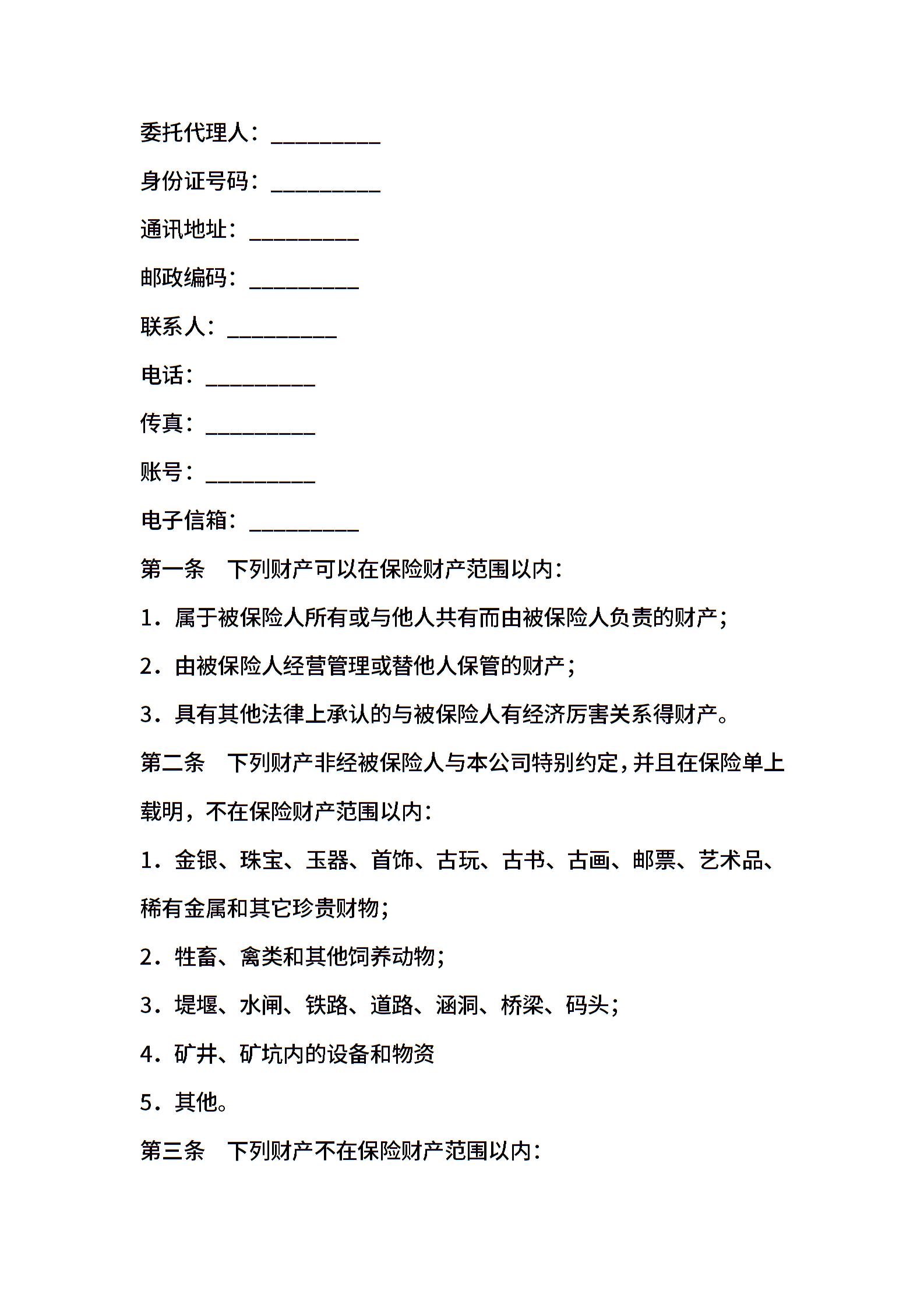 委托代理人：__________

身份证号码：__________

通讯地址：__________

邮政编码：__________

联系人：__________

电话：__________

传真：__________

账号：__________

电子信箱：__________

第一条　下列财产可以在保险财产范围以内：

1．属于被保险人所有或与他人共有而由被保险人负责的财产；

2．由被保险人经营管理或替他人保管的财产；

3．具有其他法律上承认的与被保险人有经济厉害关系得财产。

第二条　下列财产非经被保险人与本公司特别约定，并且在保险单上载明，不在保险财产范围以内：

1．金银、珠宝、玉器、首饰、古玩、古书、古画、邮票、艺术品、稀有金属和其它珍贵财物；

2．牲畜、禽类和其他饲养动物；

3．堤堰、水闸、铁路、道路、涵洞、桥梁、码头；

4．矿井、矿坑内的设备和物资

5．其他。

第三条　下列财产不在保险财产范围以内：